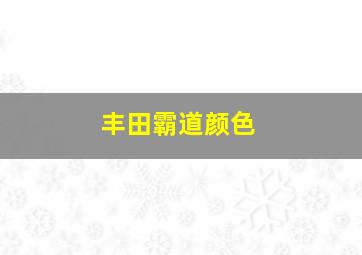 丰田霸道颜色